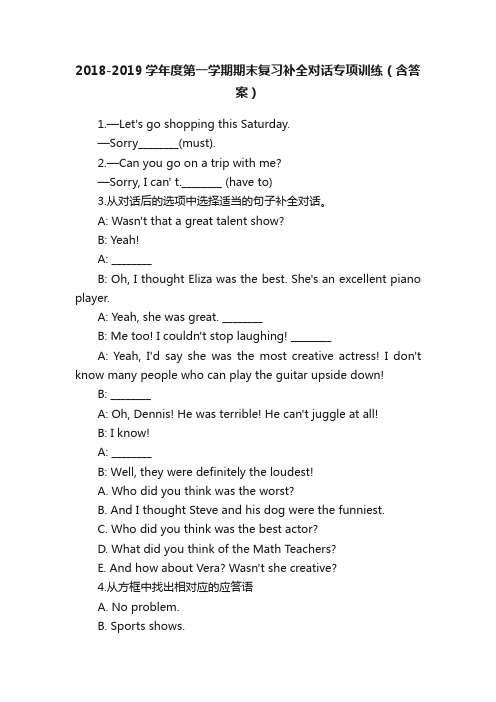 2018-2019 学年度第一学期期末复习补全对话专项训练（含答案）

1.—Let's go shopping this Saturday.

—Sorry________(must).

2.—Can you go on a trip with me?

—Sorry, I can' t.________ (have to)

3.从对话后的选项中选择适当的句子补全对话。

A: Wasn't that a great talent show?

B: Yeah!

A: ________

B: Oh, I thought Eliza was the best. She's an excellent piano player.

A: Yeah, she was great. ________

B: Me too! I couldn't stop laughing! ________

A: Yeah, I'd say she was the most creative actress! I don't know many people who can play the guitar upside down!

B: ________

A: Oh, Dennis! He was terrible! He can't juggle at all!

B: I know!

A: ________

B: Well, they were definitely the loudest!

A. Who did you think was the worst?

B. And I thought Steve and his dog were the funniest.

C. Who did you think was the best actor?

D. What did you think of the Math Teachers?

E. And how about Vera? Wasn't she creative?

4.从方框中找出相对应的应答语

A. No problem.

B. Sports shows.